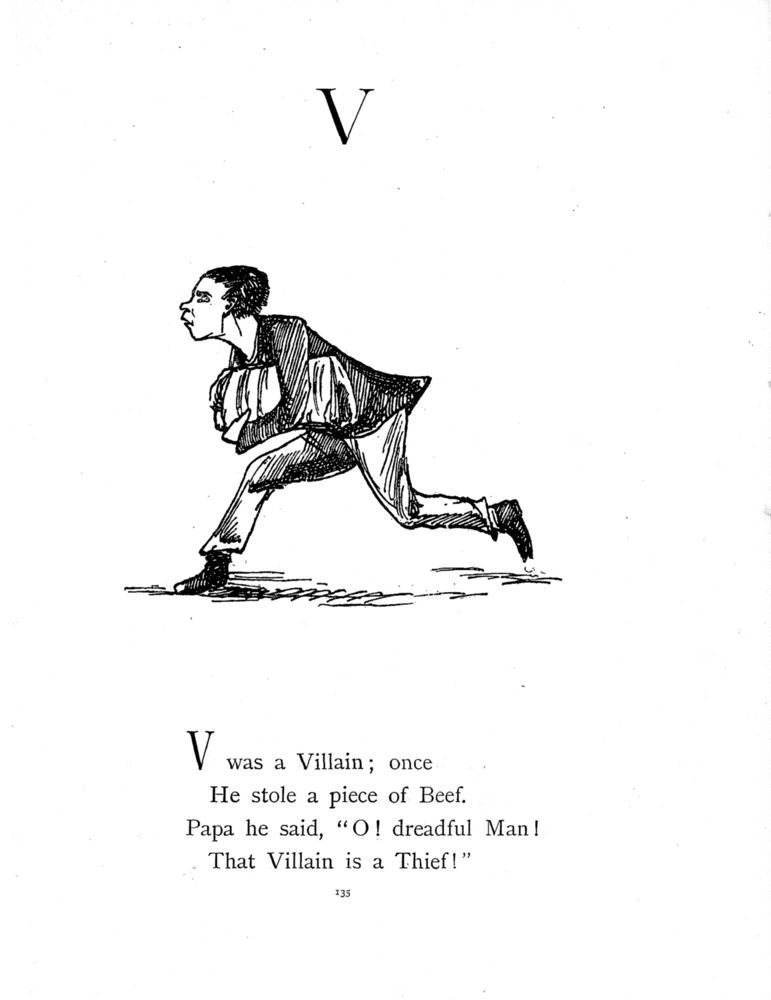 V

V was a Villain; once
He stole a piece of Beef.
Papa he said, "O! dreadful Man!
That Villain is a Thief!"

135